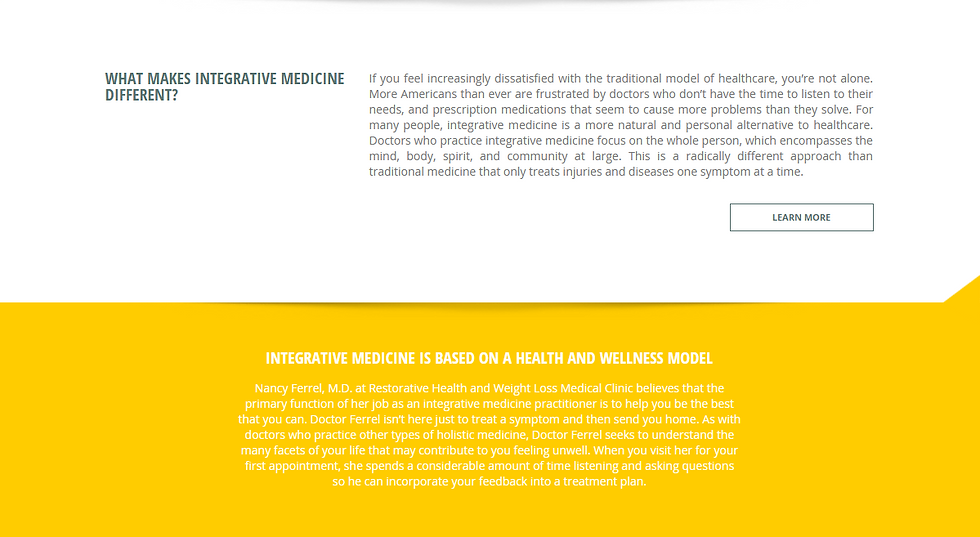 WHAT MAKES INTEGRATIVE MEDICINE DIFFERENT?

If you feel increasingly dissatisfied with the traditional model of healthcare, you're not alone. More Americans than ever are frustrated by doctors who don't have the time to listen to their needs, and prescription medications that seem to cause more problems than they solve. For many people, integrative medicine is a more natural and personal alternative to healthcare. Doctors who practice integrative medicine focus on the whole person, which encompasses the mind, body, spirit, and community at large. This is a radically different approach than traditional medicine that only treats injuries and diseases one symptom at a time.

LEARN MORE

INTEGRATIVE MEDICINE IS BASED ON A HEALTH AND WELLNESS MODEL

Nancy Ferrel, M.D. at Restorative Health and Weight Loss Medical Clinic believes that the primary function of her job as an integrative medicine practitioner is to help you be the best that you can. Doctor Ferrel isn't here just to treat a symptom and then send you home. As with doctors who practice other types of holistic medicine, Doctor Ferrel seeks to understand the many facets of your life that may contribute to you feeling unwell. When you visit her for your first appointment, she spends a considerable amount of time listening and asking questions so he can incorporate your feedback into a treatment plan.